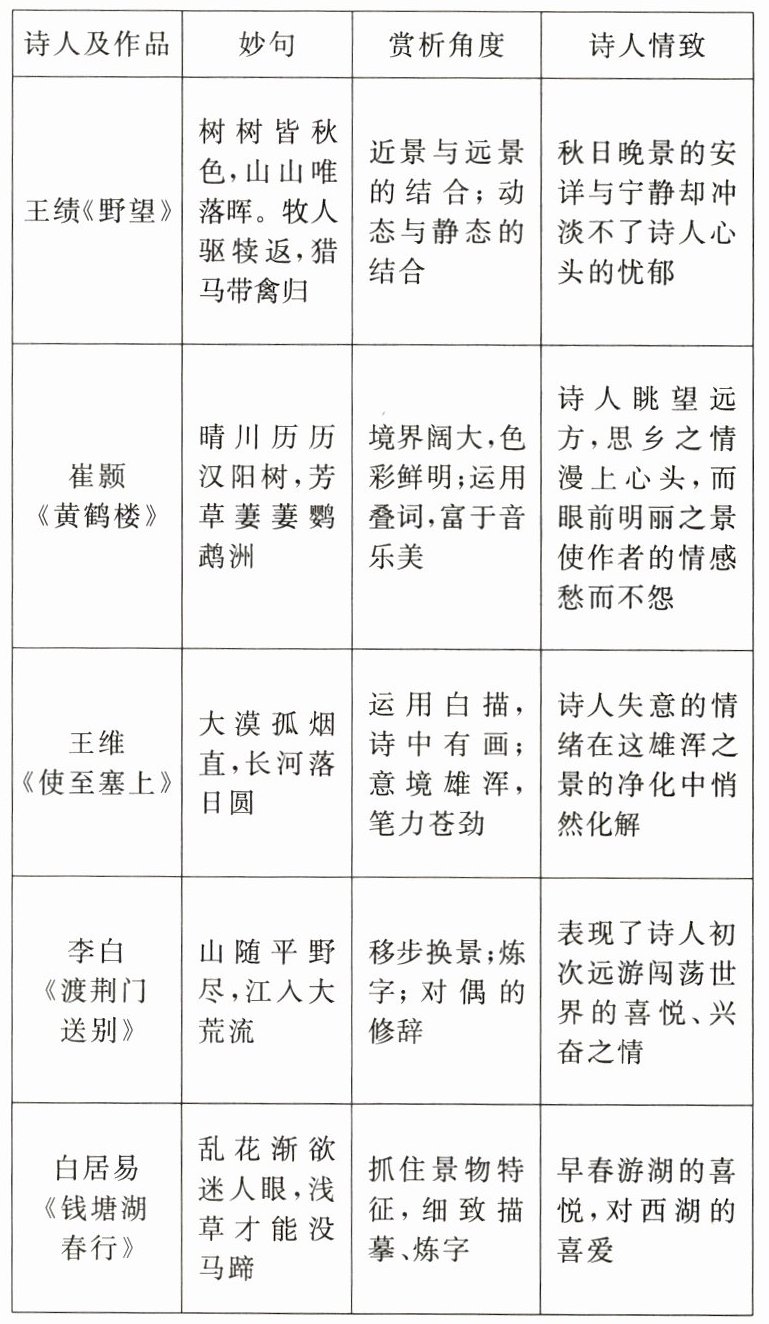 | 诗人及作品 | 妙句 | 赏析角度 | 诗人情致 |
|---|---|---|---|
| 王绩《野望》 | 树树皆秋色，山山唯落晖。牧人驱犊返，猎马带禽归 | 近景与远景的结合；动态与静态的结合 | 秋日晚景的安详与宁静却冲淡不了诗人心头的忧郁 |
| 崔颢《黄鹤楼》 | 晴川历历汉阳树，芳草萋萋鹦鹉洲 | 境界阔大，色彩鲜明；运用叠词，富于音乐美 | 诗人眺望远方，思乡之情漫上心头，而眼前明丽之景使作者的情感愁而不怨 |
| 王维《使至塞上》 | 大漠孤烟直，长河落日圆 | 运用白描，诗中有画；意境雄浑，笔力苍劲 | 诗人失意的情绪在这雄浑之景的净化中悄然化解 |
| 李白《渡荆门送别》 | 山随平野尽，江入大荒流 | 移步换景；炼字；对偶的修辞 | 表现了诗人初次远游闯荡世界的喜悦、兴奋之情 |
| 白居易《钱塘湖春行》 | 乱花渐欲迷人眼，浅草才能没马蹄 | 抓住景物特征，细致描摹、炼字 | 早春游湖的喜悦，对西湖的喜爱 |